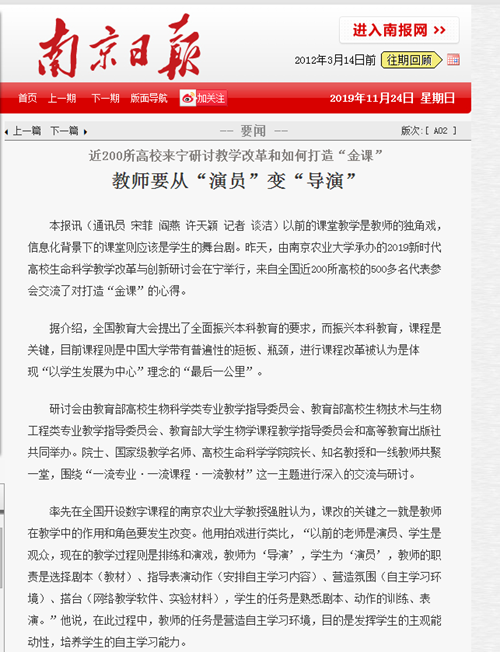 南京日報

进入南报网 >>

2012年3月14日前 往期回顾

首页 上一期 下一期 版面导航 加关注

2019年11月24日 星期日

上一篇 下一篇

-- 要闻 --

版次：[ A02 ]

近200所高校来宁研讨教学改革和如何打造“金课”

教师要从“演员”变“导演”

本报讯（通讯员 宋菲 阎燕 许天颖 记者 谈洁）以前的课堂教学是教师的独角戏，信息化背景下的课堂则应该是学生的舞台剧。昨天，由南京农业大学承办的2019新时代高校生命科学教学改革与创新研讨会在宁举行，来自全国近200所高校的500多名代表参会交流了对打造“金课”的心得。

据介绍，全国教育大会提出了全面振兴本科教育的要求，而振兴本科教育，课程是关键，目前课程则是中国大学带有普遍性的短板、瓶颈，进行课程改革被认为是体现“以学生发展为中心”理念的“最后一公里”。

研讨会由教育部高校生物科学类专业教学指导委员会、教育部高校生物技术与生物工程类专业教学指导委员会、教育部大学生物学课程教学指导委员会和高等教育出版社共同举办。院士、国家级教学名师、高校生命科学学院院长、知名教授和一线教师共聚一堂，围绕“一流专业·一流课程·一流教材”这一主题进行深入的交流与研讨。

率先在全国开设数字课程的南京农业大学教授强胜认为，课改的关键之一就是教师在教学中的作用和角色要发生改变。他用拍戏进行类比，“以前的老师是演员、学生是观众，现在的教学过程则是排练和演戏，教师为‘导演’，学生为‘演员’，教师的职责是选择剧本（教材）、指导表演动作（安排自主学习内容）、营造氛围（自主学习环境）、搭台（网络教学软件、实验材料），学生的任务是熟悉剧本、动作的训练、表演。”他说，在此过程中，教师的任务是营造自主学习环境，目的是发挥学生的主观能动性，培养学生的自主学习能力。